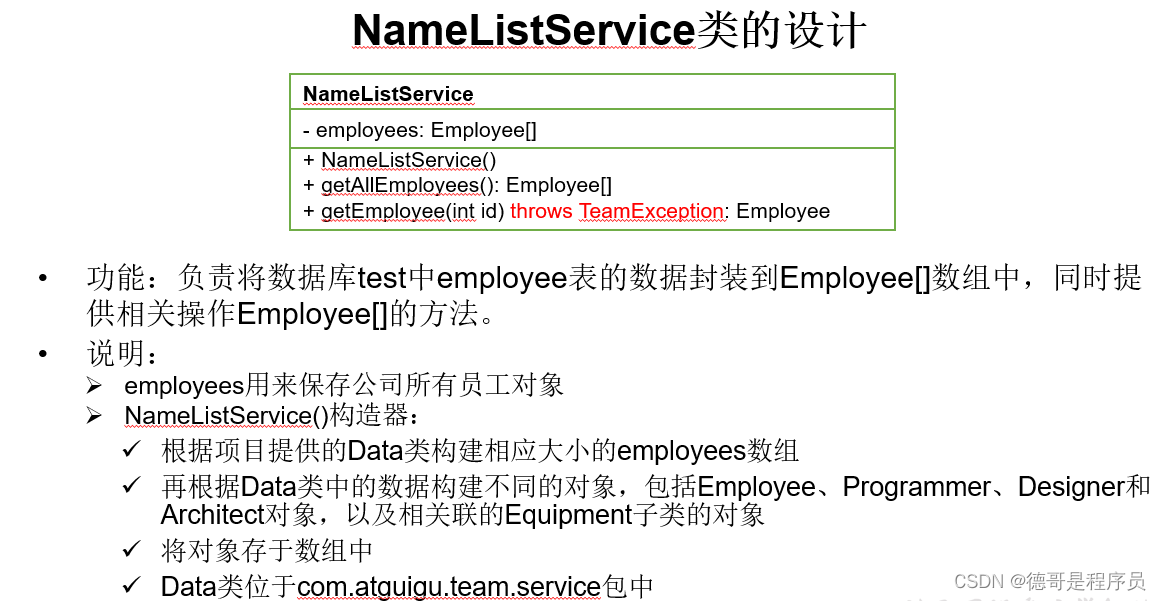 NameListService类的设计

NameListService

- employees: Employee[]

+ NameListService()
+ getAllEmployees(): Employee[]
+ getEmployee(int id) throws TeamException: Employee

• 功能：负责将数据库test中employee表的数据封装到Employee[]数组中，同时提供相关操作Employee[]的方法。

• 说明：

➢ employees用来保存公司所有员工对象

➢ NameListService()构造器：

✓ 根据项目提供的Data类构建相应大小的employees数组

✓ 再根据Data类中的数据构建不同的对象，包括Employee、Programmer、Designer和Architect对象，以及相关联的Equipment子类的对象

✓ 将对象存于数组中

✓ Data类位于com.atguigu.team.service包中

CSDN @德哥是程序员